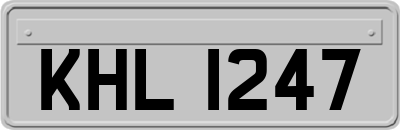 KHL 1247